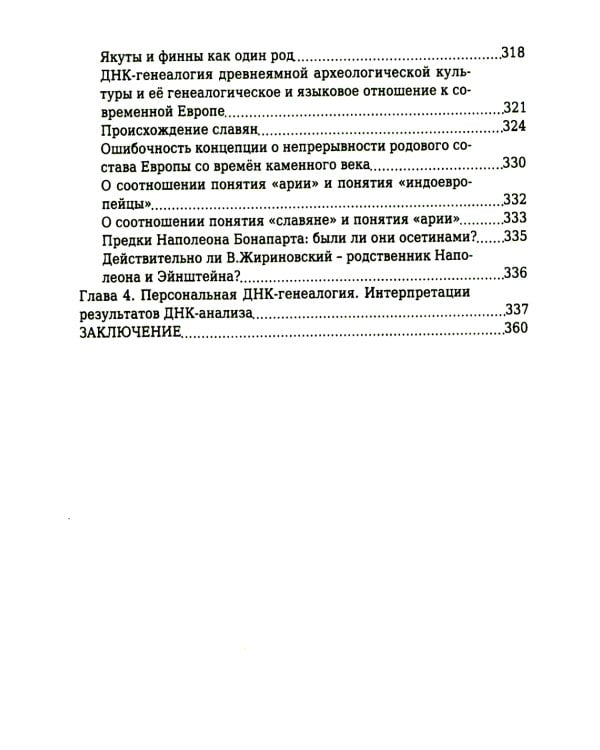 Якуты и финны как один род 318

ДНК-генеалогия древнеямной археологической культуры и её генеалогическое и языковое отношение к современной Европе 321

Происхождение славян 324

Ошибочность концепции о непрерывности родового состава Европы со времён каменного века 330

О соотношении понятия «арии» и понятия «индоевропейцы» 332

О соотношении понятия «славяне» и понятия «арии» 333

Предки Наполеона Бонапарта: были ли они осетинами? 335

Действительно ли В.Жириновский - родственник Наполеона и Эйнштейна? 336

Глава 4. Персональная ДНК-генеалогия. Интерпретации результатов ДНК-анализа 337

ЗАКЛЮЧЕНИЕ 360